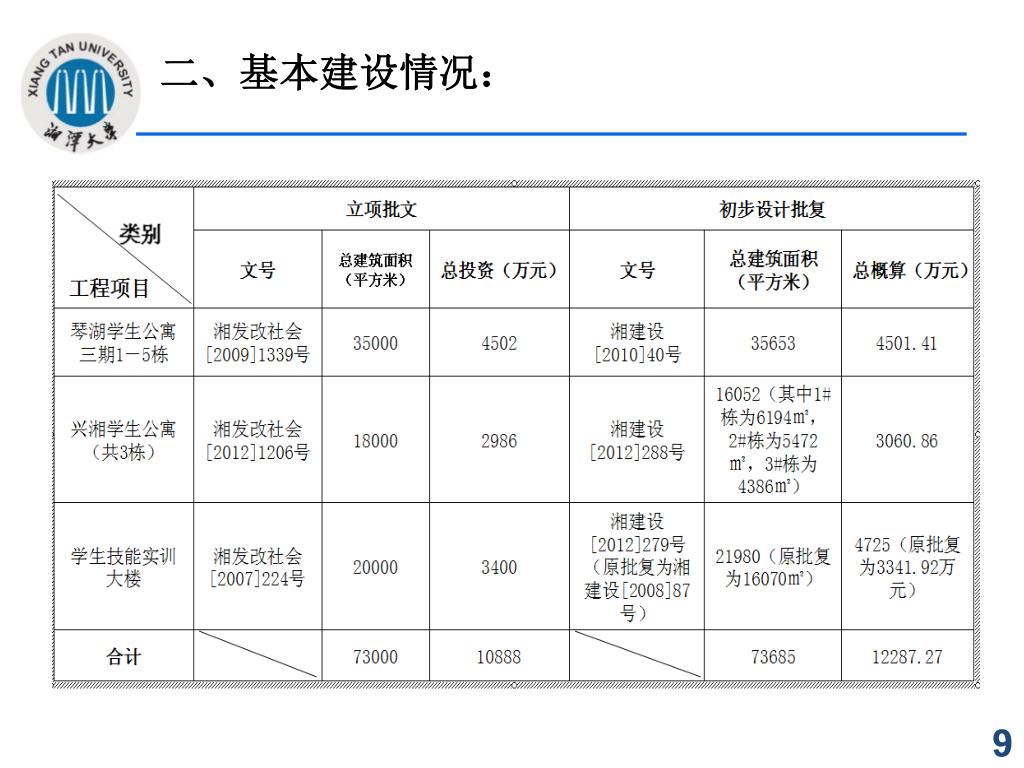 XIANG TAN UNIVERSITY
湘潭大学

二、基本建设情况：

| 类别 工程项目 | 立项批文 | | | 初步设计批复 | | |
|---|---|---|---|---|---|---|
| | 文号 | 总建筑面积（平方米） | 总投资（万元） | 文号 | 总建筑面积（平方米） | 总概算（万元） |
| 琴湖学生公寓三期1－5栋 | 湘发改社会[2009]1339号 | 35000 | 4502 | 湘建设[2010]40号 | 35653 | 4501.41 |
| 兴湘学生公寓（共3栋） | 湘发改社会[2012]1206号 | 18000 | 2986 | 湘建设[2012]288号 | 16052（其中1#栋为6194㎡，2#栋为5472㎡，3#栋为4386㎡） | 3060.86 |
| 学生技能实训大楼 | 湘发改社会[2007]224号 | 20000 | 3400 | 湘建设[2012]279号（原批复为湘建设[2008]87号） | 21980（原批复为16070㎡） | 4725（原批复为3341.92万元） |
| 合计 | | 73000 | 10888 | | 73685 | 12287.27 |

9